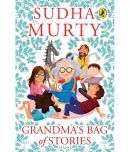 SUDHA MURTY

GRANDMA'S BAG of STORIES